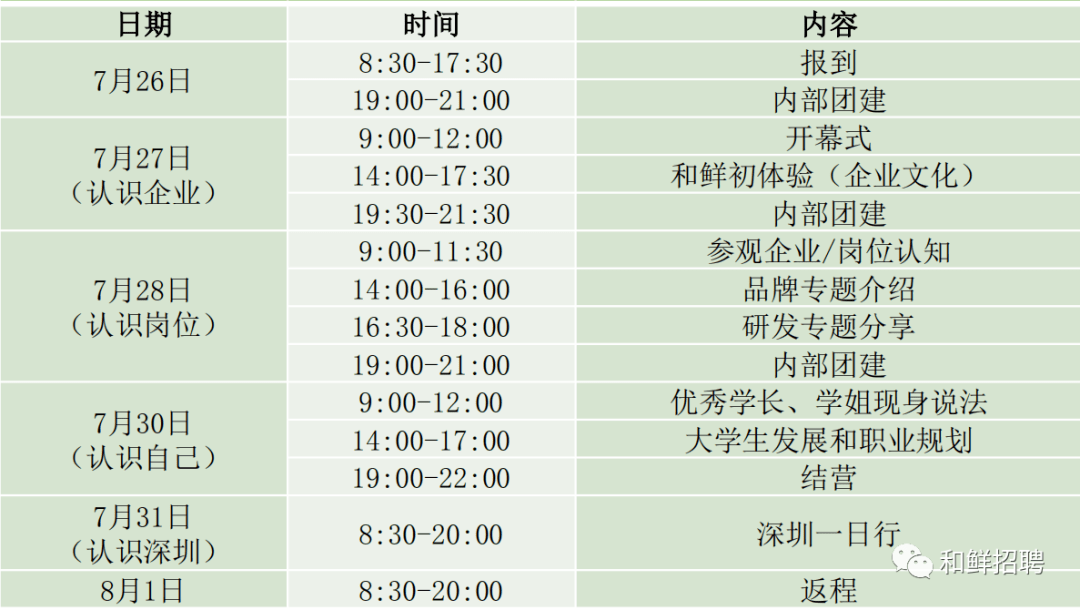 | 日期 | 时间 | 内容 |
|---|---|---|
| 7月26日 | 8:30-17:30 | 报到 |
|  | 19:00-21:00 | 内部团建 |
| 7月27日（认识企业） | 9:00-12:00 | 开幕式 |
|  | 14:00-17:30 | 和鲜初体验（企业文化） |
|  | 19:30-21:30 | 内部团建 |
| 7月28日（认识岗位） | 9:00-11:30 | 参观企业/岗位认知 |
|  | 14:00-16:00 | 品牌专题介绍 |
|  | 16:30-18:00 | 研发专题分享 |
|  | 19:00-21:00 | 内部团建 |
| 7月30日（认识自己） | 9:00-12:00 | 优秀学长、学姐现身说法 |
|  | 14:00-17:00 | 大学生发展和职业规划 |
|  | 19:00-22:00 | 结营 |
| 7月31日（认识深圳） | 8:30-20:00 | 深圳一日行 |
| 8月1日 | 8:30-20:00 | 返程 |

和鲜招聘